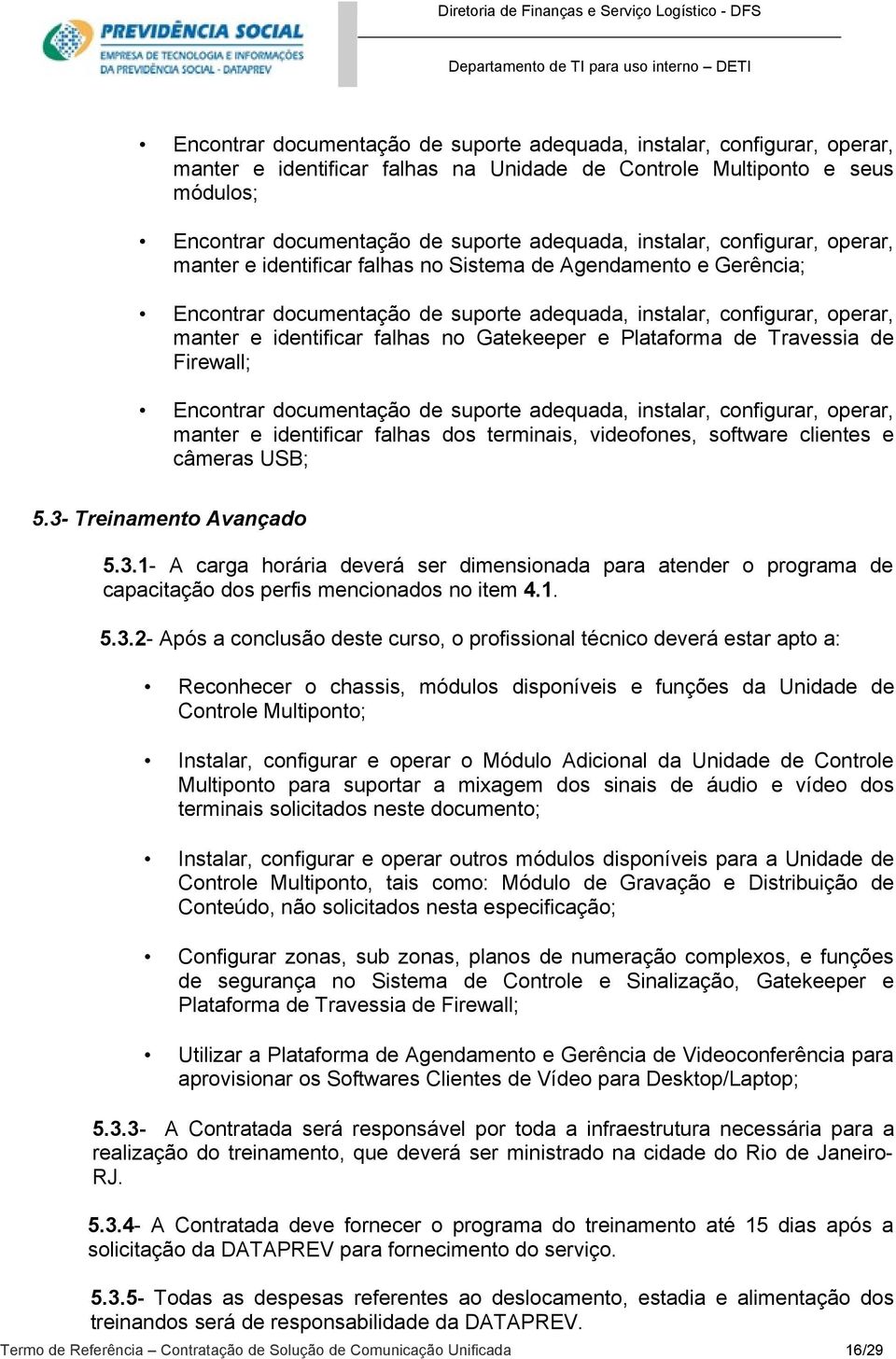 PREVIDÊNCIA SOCIAL
EMPRESA DE TECNOLOGIA E INFORMAÇÕES DA PREVIDÊNCIA SOCIAL - DATAPREV

Diretoria de Finanças e Serviço Logístico - DFS

Departamento de TI para uso interno – DETI

• Encontrar documentação de suporte adequada, instalar, configurar, operar, manter e identificar falhas na Unidade de Controle Multiponto e seus módulos;

• Encontrar documentação de suporte adequada, instalar, configurar, operar, manter e identificar falhas no Sistema de Agendamento e Gerência;

• Encontrar documentação de suporte adequada, instalar, configurar, operar, manter e identificar falhas no Gatekeeper e Plataforma de Travessia de Firewall;

• Encontrar documentação de suporte adequada, instalar, configurar, operar, manter e identificar falhas dos terminais, videofones, software clientes e câmeras USB;

5.3- Treinamento Avançado

5.3.1- A carga horária deverá ser dimensionada para atender o programa de capacitação dos perfis mencionados no item 4.1.

5.3.2- Após a conclusão deste curso, o profissional técnico deverá estar apto a:

• Reconhecer o chassis, módulos disponíveis e funções da Unidade de Controle Multiponto;

• Instalar, configurar e operar o Módulo Adicional da Unidade de Controle Multiponto para suportar a mixagem dos sinais de áudio e vídeo dos terminais solicitados neste documento;

• Instalar, configurar e operar outros módulos disponíveis para a Unidade de Controle Multiponto, tais como: Módulo de Gravação e Distribuição de Conteúdo, não solicitados nesta especificação;

• Configurar zonas, sub zonas, planos de numeração complexos, e funções de segurança no Sistema de Controle e Sinalização, Gatekeeper e Plataforma de Travessia de Firewall;

• Utilizar a Plataforma de Agendamento e Gerência de Videoconferência para aprovisionar os Softwares Clientes de Vídeo para Desktop/Laptop;

5.3.3- A Contratada será responsável por toda a infraestrutura necessária para a realização do treinamento, que deverá ser ministrado na cidade do Rio de Janeiro-RJ.

5.3.4- A Contratada deve fornecer o programa do treinamento até 15 dias após a solicitação da DATAPREV para fornecimento do serviço.

5.3.5- Todas as despesas referentes ao deslocamento, estadia e alimentação dos treinandos será de responsabilidade da DATAPREV.

Termo de Referência – Contratação de Solução de Comunicação Unificada 16/29